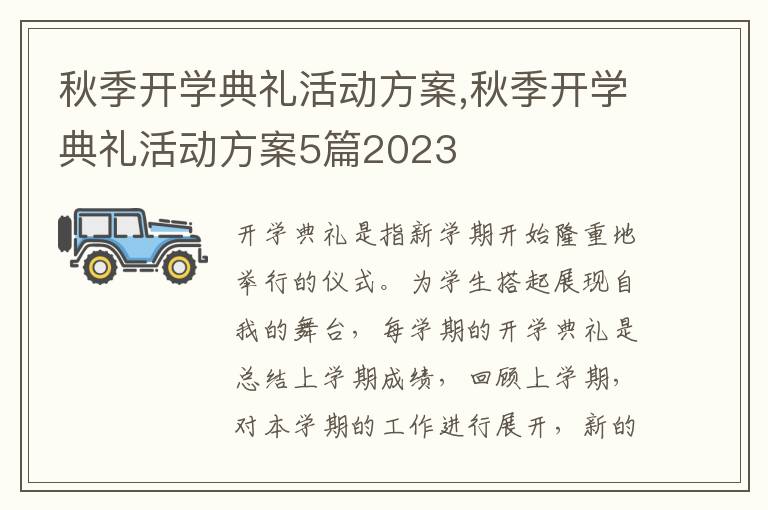 秋季开学典礼活动方案,秋季开学典礼活动方案5篇2023

开学典礼是指新学期开始隆重地举行的仪式。为学生搭起展现自我的舞台，每学期的开学典礼是总结上学期成绩，回顾上学期，对本学期的工作进行展开，新的